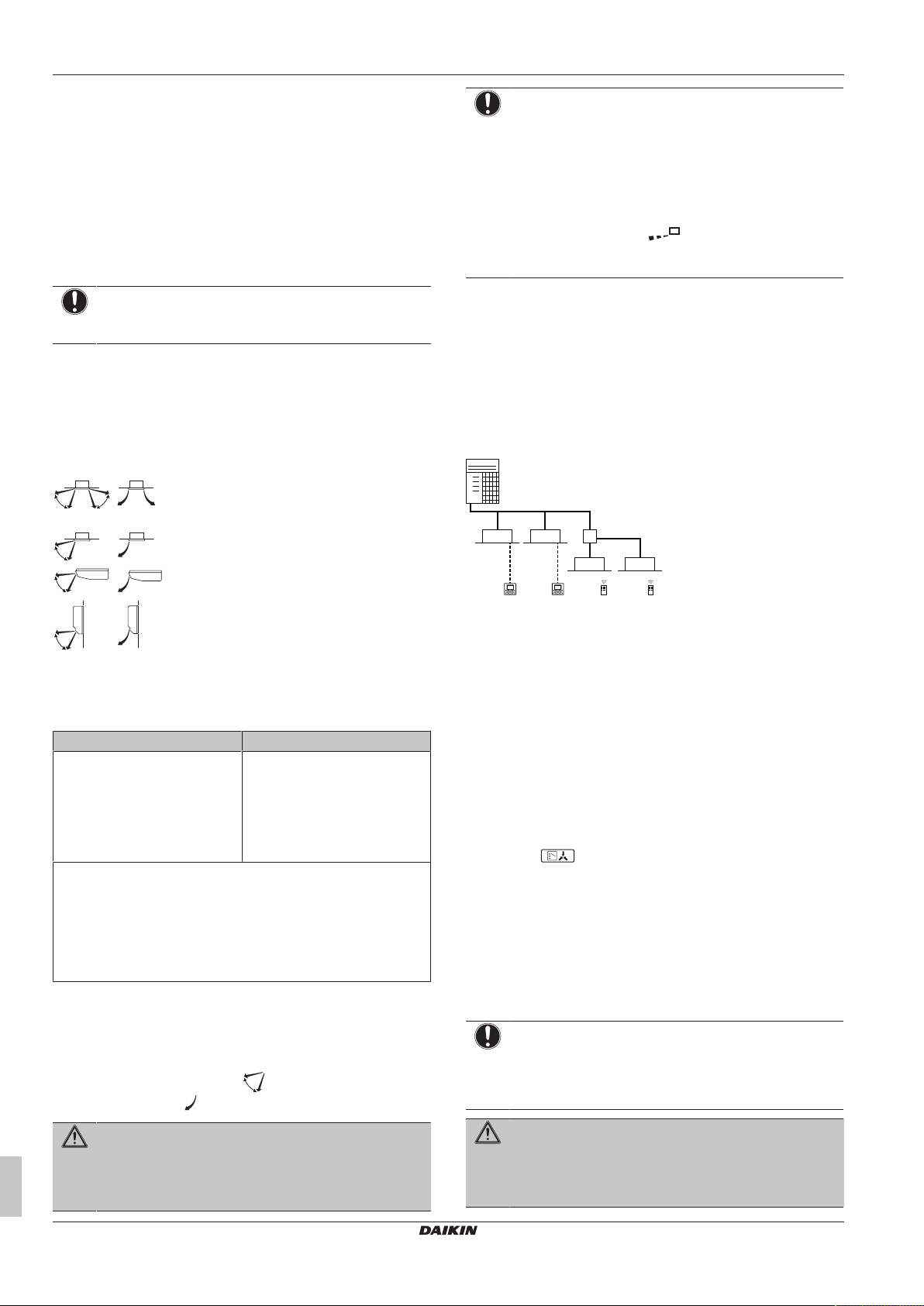 DAIKIN